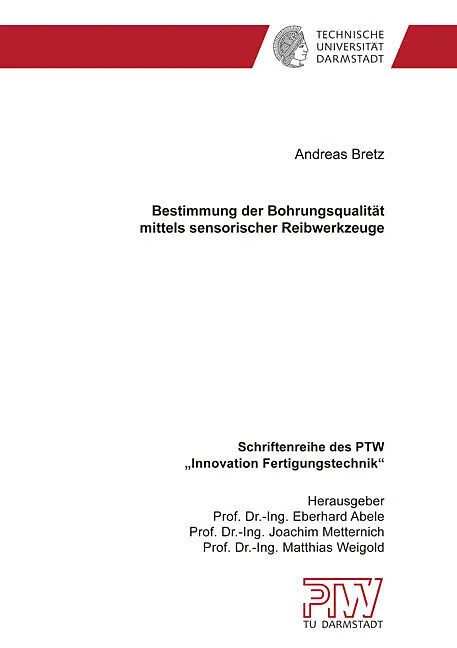 TECHNISCHE
UNIVERSITÄT
DARMSTADT

Andreas Bretz

Bestimmung der Bohrungsqualität
mittels sensorischer Reibwerkzeuge

Schriftenreihe des PTW
„Innovation Fertigungstechnik“

Herausgeber
Prof. Dr.-Ing. Eberhard Abele
Prof. Dr.-Ing. Joachim Metternich
Prof. Dr.-Ing. Matthias Weigold

PTW
TU DARMSTADT